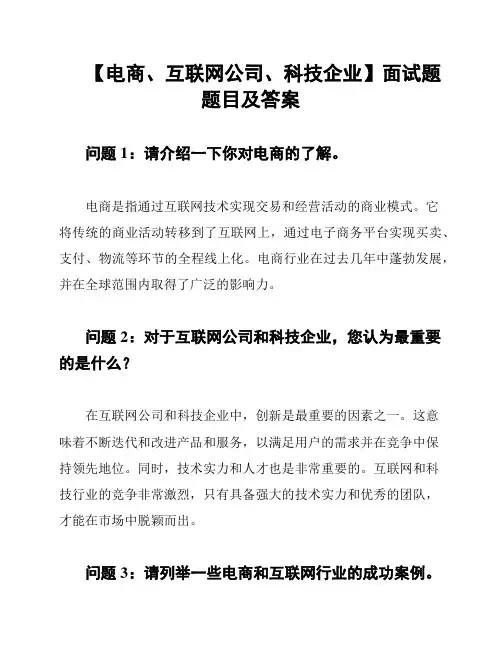 【电商、互联网公司、科技企业】面试题题目及答案

问题 1：请介绍一下你对电商的了解。

电商是指通过互联网技术实现交易和经营活动的商业模式。它将传统的商业活动转移到了互联网上，通过电子商务平台实现买卖、支付、物流等环节的全程线上化。电商行业在过去几年中蓬勃发展，并在全球范围内取得了广泛的影响力。

问题 2：对于互联网公司和科技企业，您认为最重要的是什么？

在互联网公司和科技企业中，创新是最重要的因素之一。这意味着不断迭代和改进产品和服务，以满足用户的需求并在竞争中保持领先地位。同时，技术实力和人才也是非常重要的。互联网和科技行业的竞争非常激烈，只有具备强大的技术实力和优秀的团队，才能在市场中脱颖而出。

问题 3：请列举一些电商和互联网行业的成功案例。